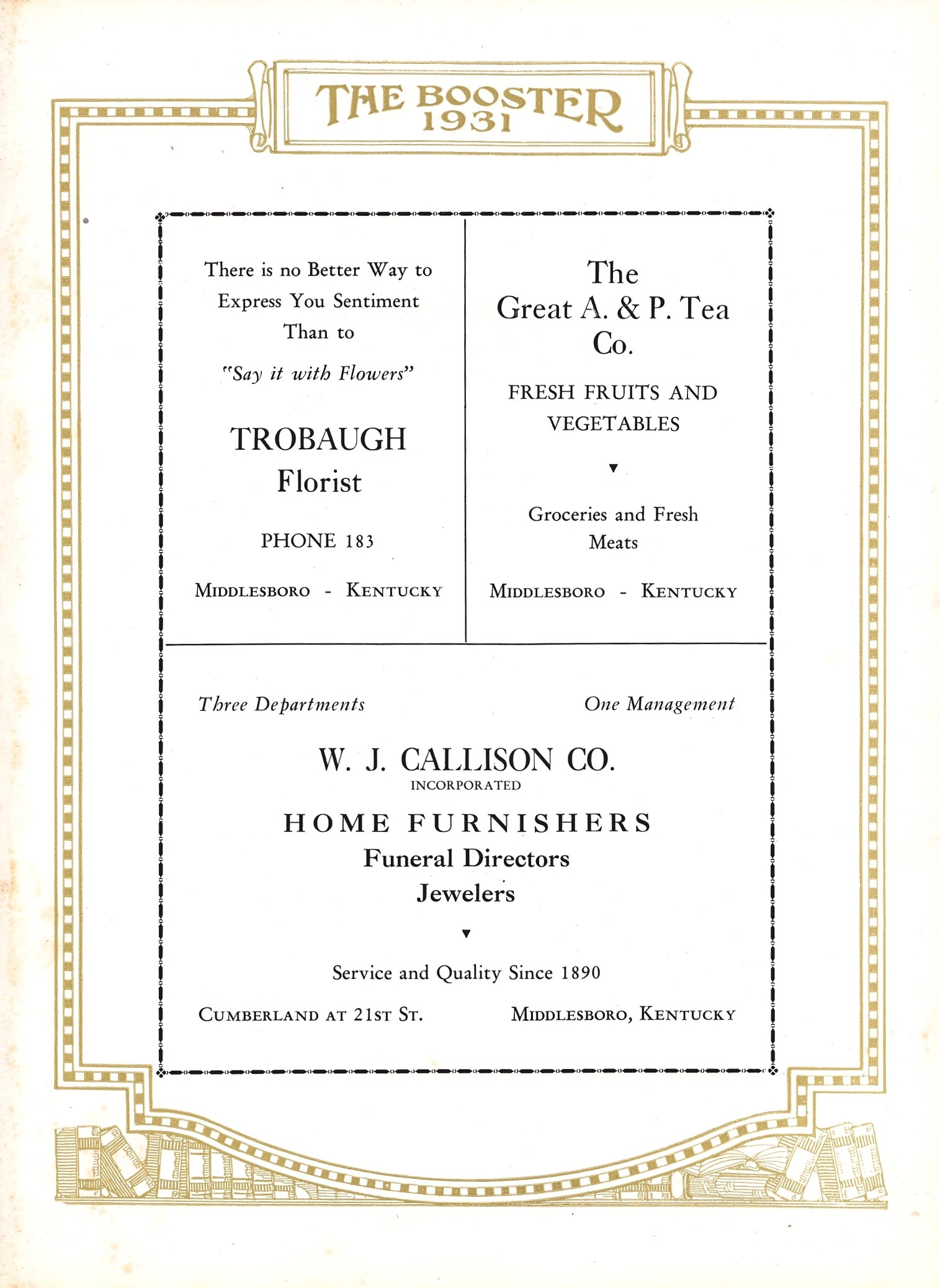 THE BOOSTER
1931

There is no Better Way to Express You Sentiment Than to

"Say it with Flowers"

TROBAUGH
Florist

PHONE 183

MIDDLESBORO - KENTUCKY

The
Great A. & P. Tea
Co.

FRESH FRUITS AND VEGETABLES

Groceries and Fresh Meats

MIDDLESBORO - KENTUCKY

Three Departments

One Management

W. J. CALLISON CO.
INCORPORATED

HOME FURNISHERS
Funeral Directors
Jewelers

Service and Quality Since 1890

CUMBERLAND AT 21ST ST.

MIDDLESBORO, KENTUCKY